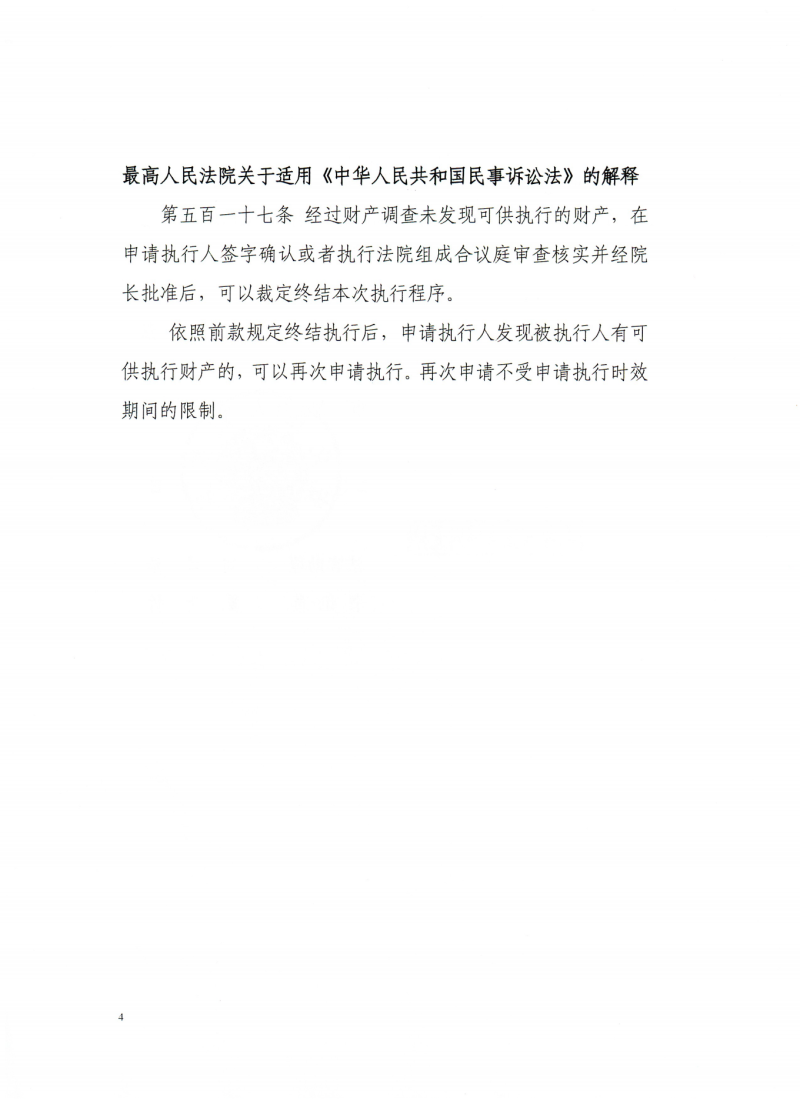 最高人民法院关于适用《中华人民共和国民事诉讼法》的解释

第五百一十七条 经过财产调查未发现可供执行的财产，在申请执行人签字确认或者执行法院组成合议庭审查核实并经院长批准后，可以裁定终结本次执行程序。

依照前款规定终结执行后，申请执行人发现被执行人有可供执行财产的，可以再次申请执行。再次申请不受申请执行时效期间的限制。

4